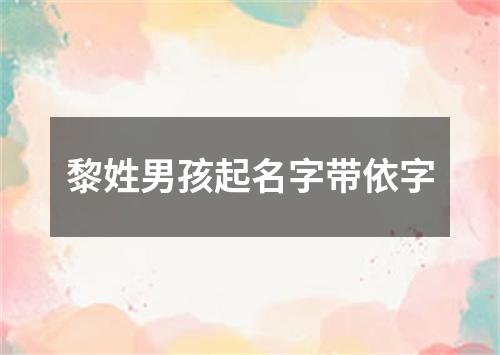 黎姓男孩起名字带依字